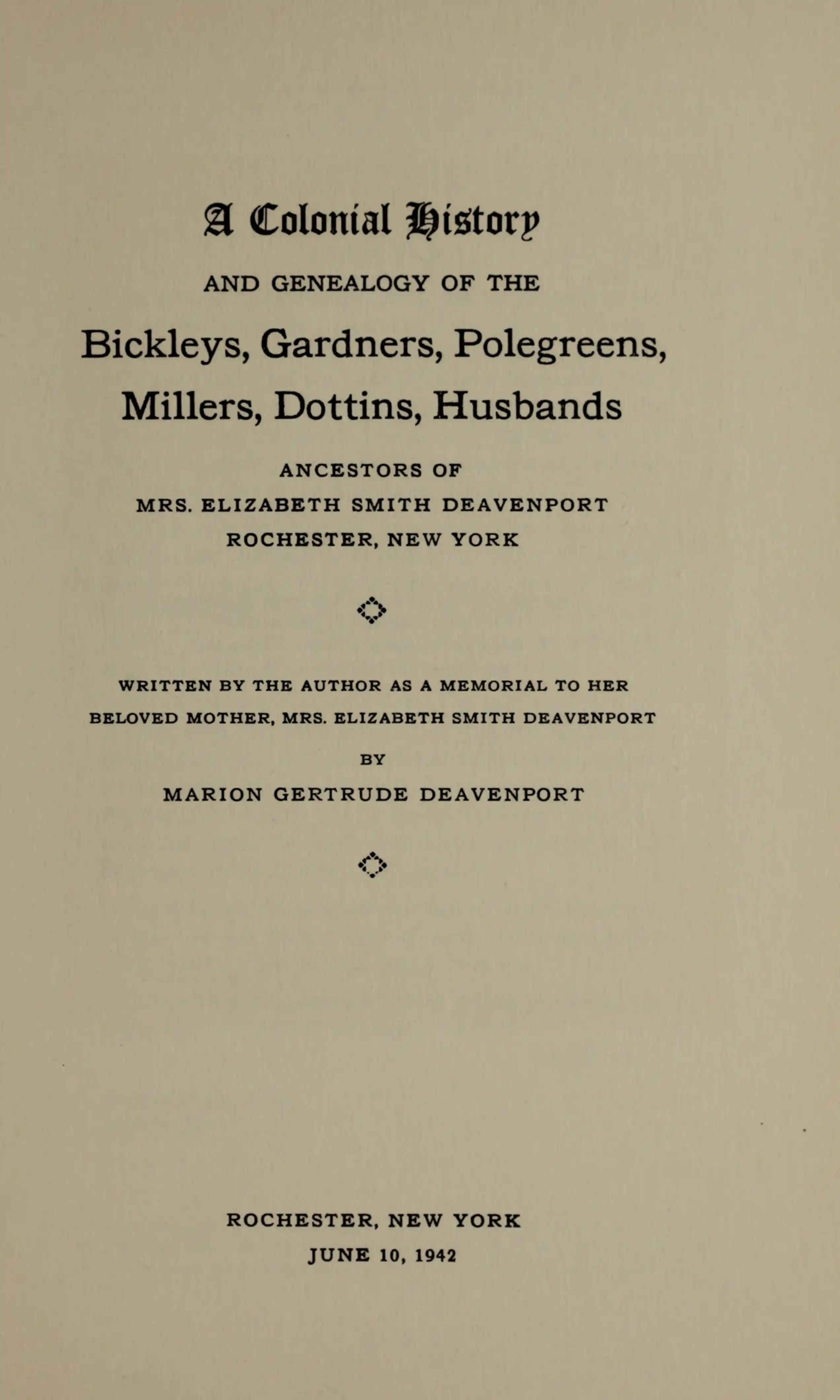 A Colonial History

AND GENEALOGY OF THE

Bickleys, Gardners, Polegreens, Millers, Dottins, Husbands

ANCESTORS OF
MRS. ELIZABETH SMITH DEAVENPORT
ROCHESTER, NEW YORK

WRITTEN BY THE AUTHOR AS A MEMORIAL TO HER BELOVED MOTHER, MRS. ELIZABETH SMITH DEAVENPORT

BY

MARION GERTRUDE DEAVENPORT

ROCHESTER, NEW YORK
JUNE 10, 1942